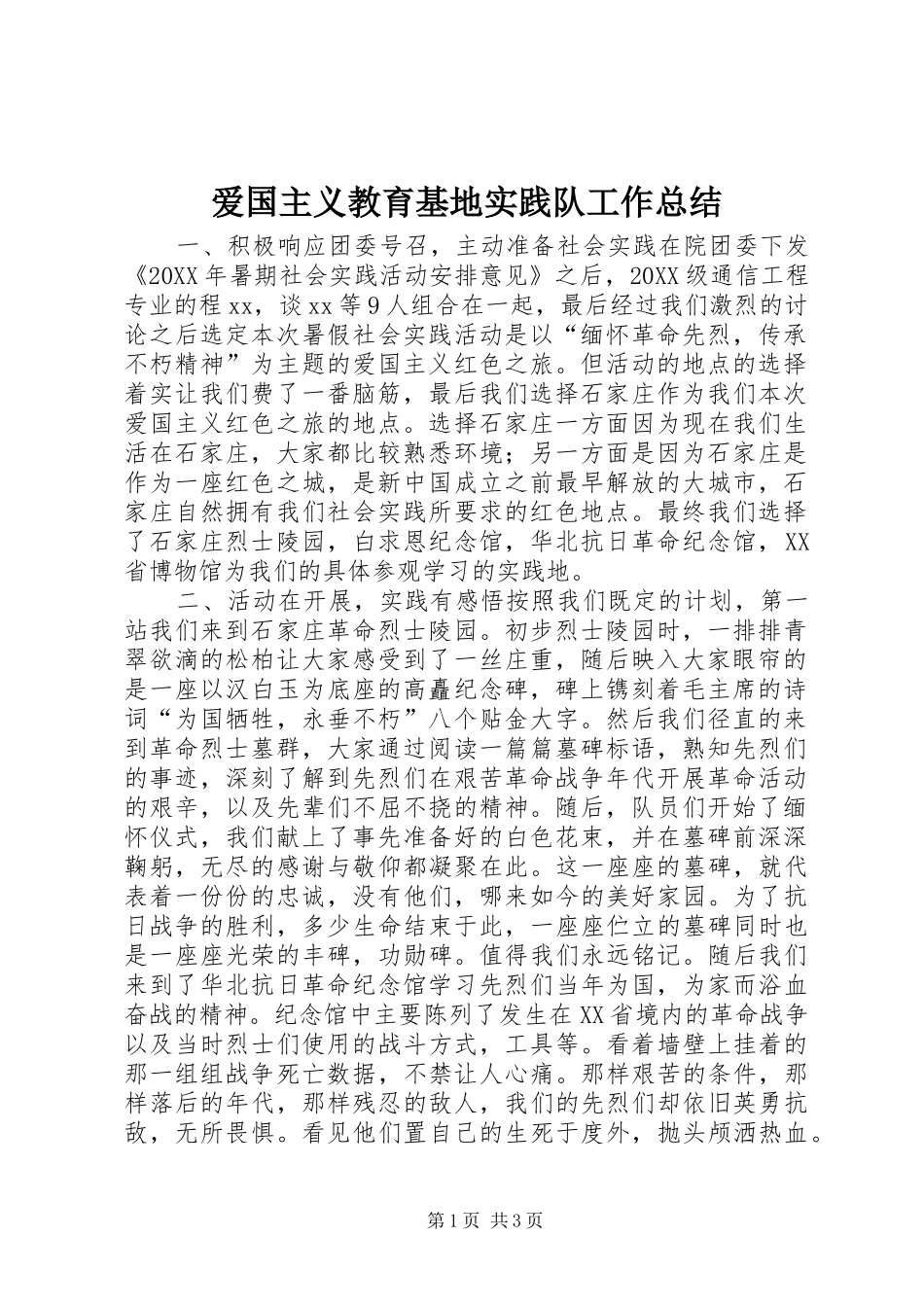 爱国主义教育基地实践队工作总结

一、积极响应团委号召，主动准备社会实践在院团委下发《20XX年暑期社会实践活动安排意见》之后，20XX级通信工程专业的程xx，谈xx等9人组合在一起，最后经过我们激烈的讨论之后选定本次暑假社会实践活动是以“缅怀革命先烈，传承不朽精神”为主题的爱国主义红色之旅。但活动的地点的选择着实让我们费了一番脑筋，最后我们选择石家庄作为我们本次爱国主义红色之旅的地点。选择石家庄一方面因为现在我们生活在石家庄，大家都比较熟悉环境；另一方面是因为石家庄是作为一座红色之城，是新中国成立之前最早解放的大城市，石家庄自然拥有我们社会实践所要求的红色地点。最终我们选择了石家庄烈士陵园，白求恩纪念馆，华北抗日革命纪念馆，XX省博物馆为我们的具体参观学习的实践地。

二、活动在开展，实践有感悟按照我们既定的计划，第一站我们来到石家庄革命烈士陵园。初步烈士陵园时，一排排青翠欲滴的松柏让大家感受到了一丝庄重，随后映入大家眼帘的是一座以汉白玉为底座的高矗纪念碑，碑上镌刻着毛主席的诗词“为国牺牲，永垂不朽”八个贴金大字。然后我们径直的来到革命烈士墓群，大家通过阅读一篇篇墓碑标语，熟知先烈们的事迹，深刻了解到先烈们在艰苦革命战争年代开展革命活动的艰辛，以及先辈们不屈不挠的精神。随后，队员们开始了缅怀仪式，我们献上了事先准备好的白色花束，并在墓碑前深深鞠躬，无尽的感谢与敬仰都凝聚在此。这一座座的墓碑，就代表着一份份的忠诚，没有他们，哪来如今的美好家园。为了抗日战争的胜利，多少生命结束于此，一座座伫立的墓碑同时也是一座座光荣的丰碑，功勋碑。值得我们永远铭记。随后我们来到了华北抗日革命纪念馆学习先烈们当年为国，为家而浴血奋战的精神。纪念馆中主要陈列了发生在XX省境内的革命战争以及当时烈士们使用的战斗方式，工具等。看着墙壁上挂着的那一组组战争死亡数据，不禁让人心痛。那样艰苦的条件，那样落后的年代，那样残忍的敌人，我们的先烈们却依旧英勇抗敌，无所畏惧。看见他们置自己的生死于度外，抛头颅洒热血。

第1页 共3页